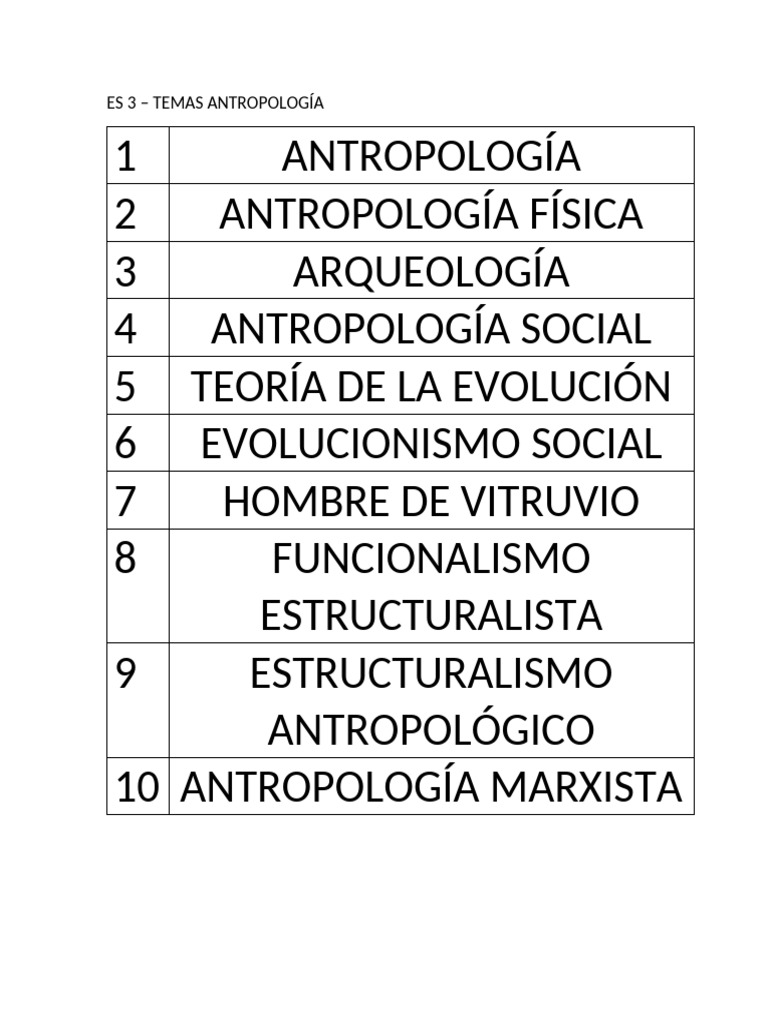 ES 3 – TEMAS ANTROPOLOGÍA

| 1 | ANTROPOLOGÍA |
|---|---|
| 2 | ANTROPOLOGÍA FÍSICA |
| 3 | ARQUEOLOGÍA |
| 4 | ANTROPOLOGÍA SOCIAL |
| 5 | TEORÍA DE LA EVOLUCIÓN |
| 6 | EVOLUCIONISMO SOCIAL |
| 7 | HOMBRE DE VITRUVIO |
| 8 | FUNCIONALISMO ESTRUCTURALISTA |
| 9 | ESTRUCTURALISMO ANTROPOLÓGICO |
| 10 | ANTROPOLOGÍA MARXISTA |